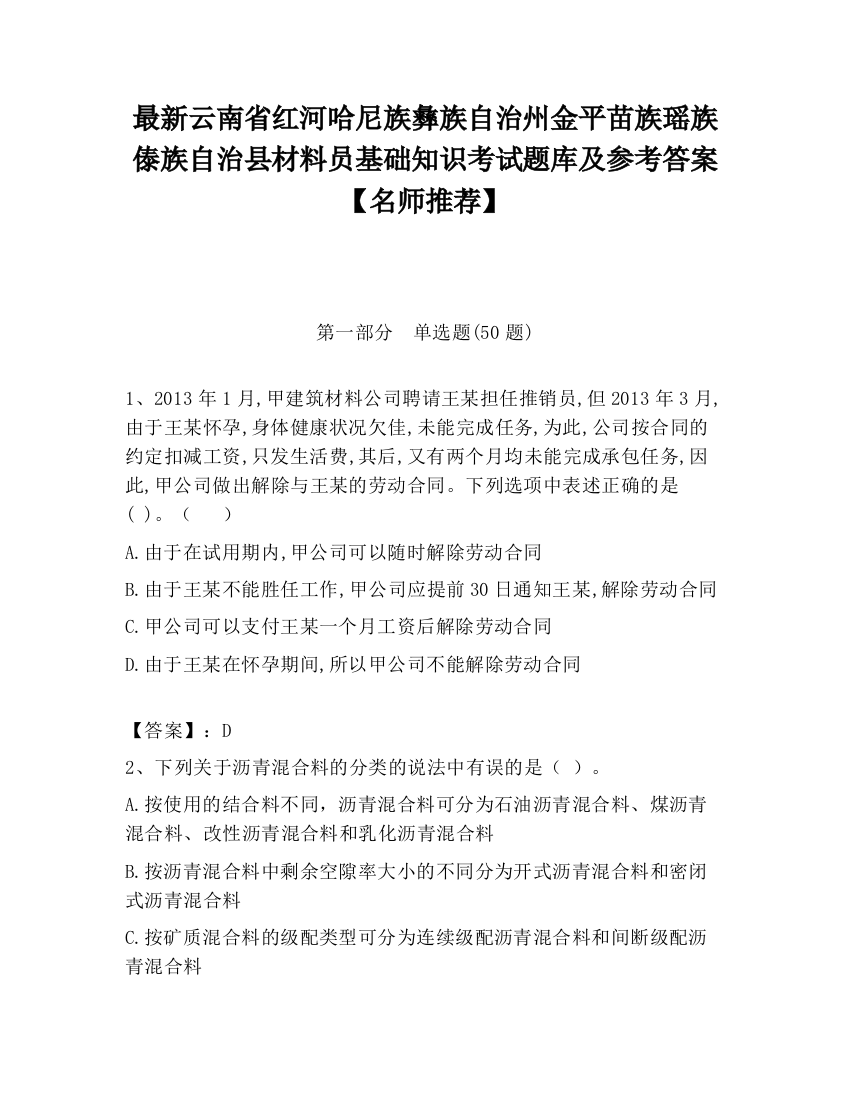 最新云南省红河哈尼族彝族自治州金平苗族瑶族傣族自治县材料员基础知识考试题库及参考答案【名师推荐】

第一部分　单选题(50 题)

1、2013 年 1 月,甲建筑材料公司聘请王某担任推销员,但 2013 年 3 月,由于王某怀孕,身体健康状况欠佳,未能完成任务,为此,公司按合同的约定扣减工资,只发生活费,其后,又有两个月均未能完成承包任务,因此,甲公司做出解除与王某的劳动合同。下列选项中表述正确的是( )。（　　）

A.由于在试用期内,甲公司可以随时解除劳动合同

B.由于王某不能胜任工作,甲公司应提前 30 日通知王某,解除劳动合同

C.甲公司可以支付王某一个月工资后解除劳动合同

D.由于王某在怀孕期间,所以甲公司不能解除劳动合同

【答案】：D

2、下列关于沥青混合料的分类的说法中有误的是（ ）。

A.按使用的结合料不同，沥青混合料可分为石油沥青混合料、煤沥青混合料、改性沥青混合料和乳化沥青混合料

B.按沥青混合料中剩余空隙率大小的不同分为开式沥青混合料和密闭式沥青混合料

C.按矿质混合料的级配类型可分为连续级配沥青混合料和间断级配沥青混合料